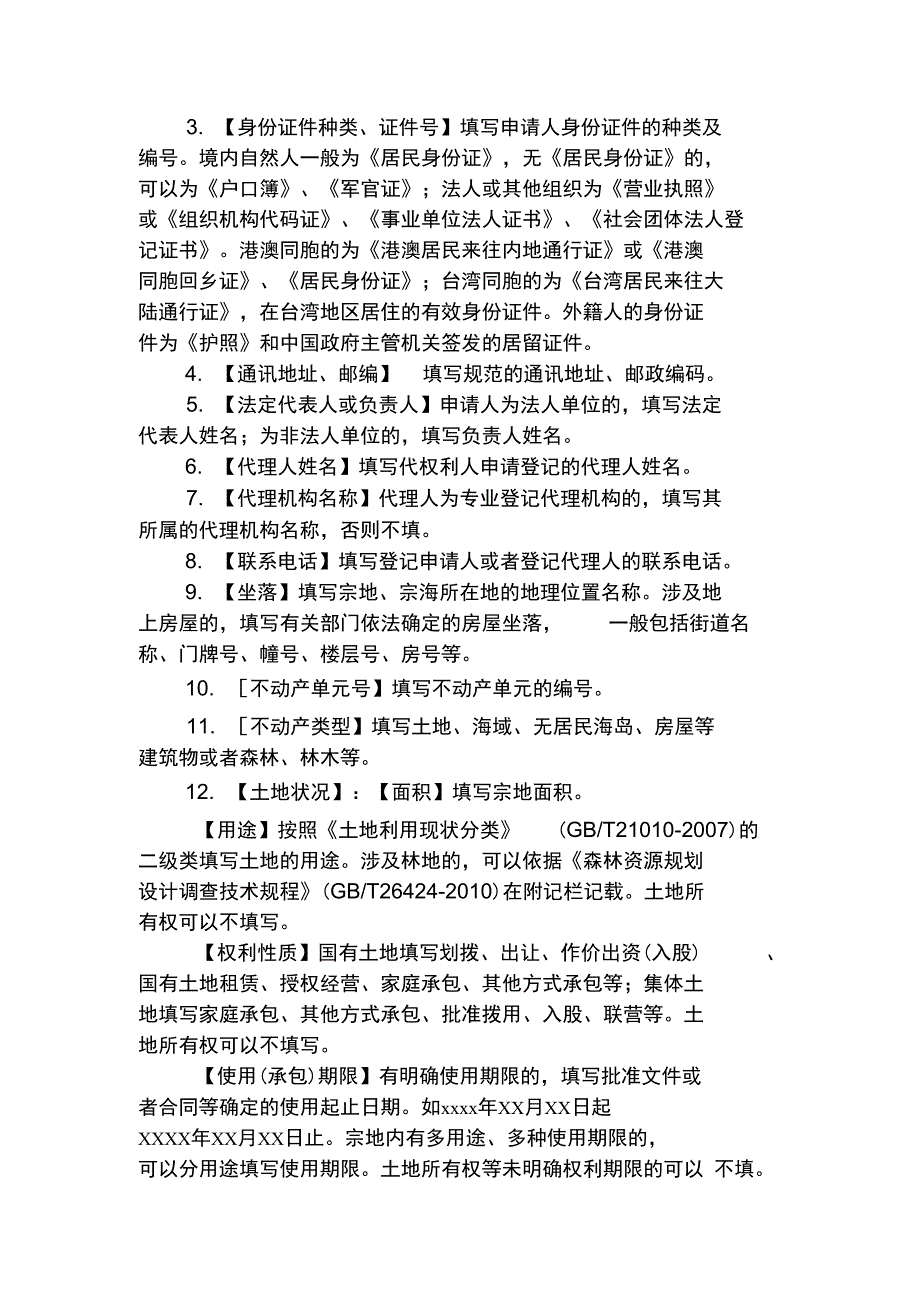 3. 【身份证件种类、证件号】填写申请人身份证件的种类及编号。境内自然人一般为《居民身份证》，无《居民身份证》的，可以为《户口簿》、《军官证》；法人或其他组织为《营业执照》或《组织机构代码证》、《事业单位法人证书》、《社会团体法人登记证书》。港澳同胞的为《港澳居民来往内地通行证》或《港澳同胞回乡证》、《居民身份证》；台湾同胞的为《台湾居民来往大陆通行证》，在台湾地区居住的有效身份证件。外籍人的身份证件为《护照》和中国政府主管机关签发的居留证件。

4. 【通讯地址、邮编】 填写规范的通讯地址、邮政编码。

5. 【法定代表人或负责人】申请人为法人单位的，填写法定代表人姓名；为非法人单位的，填写负责人姓名。

6. 【代理人姓名】填写代权利人申请登记的代理人姓名。

7. 【代理机构名称】代理人为专业登记代理机构的，填写其所属的代理机构名称，否则不填。

8. 【联系电话】填写登记申请人或者登记代理人的联系电话。

9. 【坐落】填写宗地、宗海所在地的地理位置名称。涉及地上房屋的，填写有关部门依法确定的房屋坐落， 一般包括街道名称、门牌号、幢号、楼层号、房号等。

10. ［不动产单元号］填写不动产单元的编号。

11. ［不动产类型］填写土地、海域、无居民海岛、房屋等建筑物或者森林、林木等。

12. 【土地状况】：【面积】填写宗地面积。

【用途】按照《土地利用现状分类》 (GB/T21010-2007)的二级类填写土地的用途。涉及林地的，可以依据《森林资源规划设计调查技术规程》(GB/T26424-2010)在附记栏记载。土地所有权可以不填写。

【权利性质】国有土地填写划拨、出让、作价出资(入股) 、国有土地租赁、授权经营、家庭承包、其他方式承包等；集体土地填写家庭承包、其他方式承包、批准拨用、入股、联营等。土地所有权可以不填写。

【使用(承包)期限】有明确使用期限的，填写批准文件或者合同等确定的使用起止日期。如xxxx年XX月XX日起XXXX年XX月XX日止。宗地内有多用途、多种使用期限的，可以分用途填写使用期限。土地所有权等未明确权利期限的可以 不填。